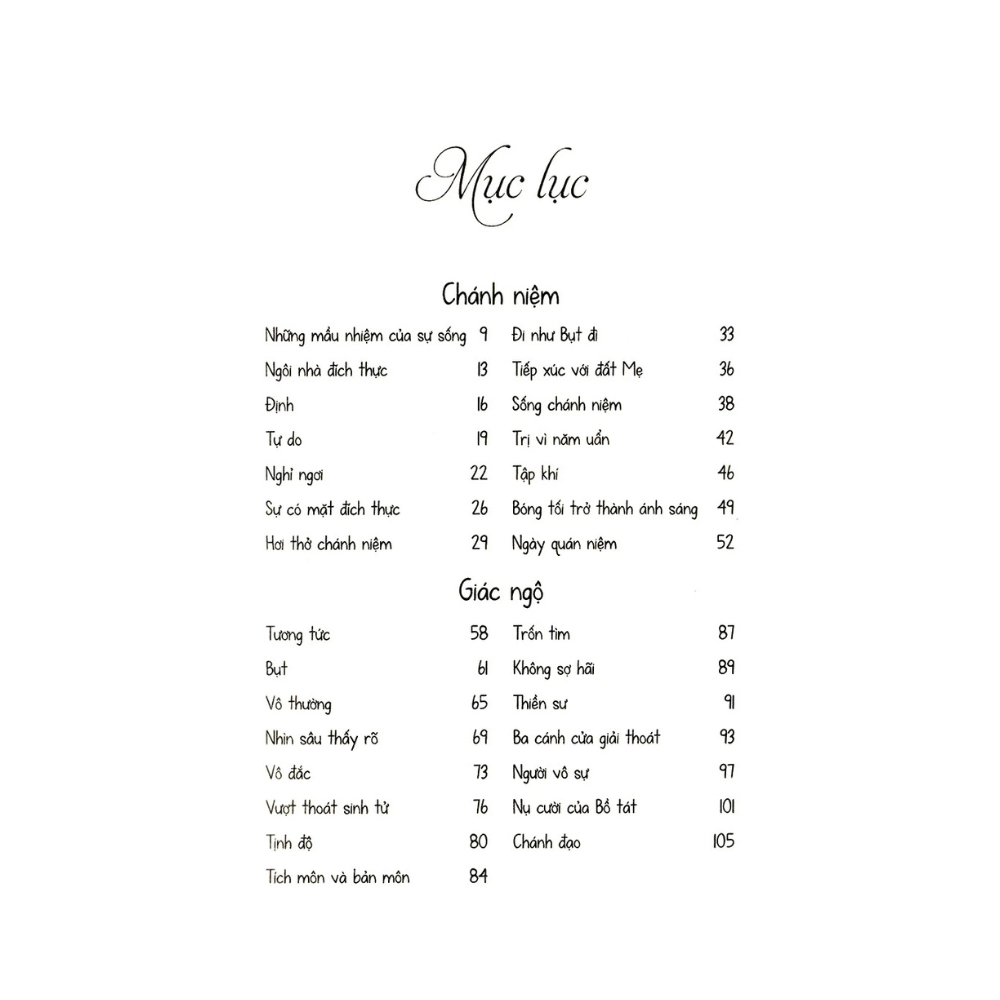 Mục lục

Chánh niệm

Những mầu nhiệm của sự sống 9
Ngôi nhà đích thực 13
Định 16
Tự do 19
Nghỉ ngơi 22
Sự có mặt đích thực 26
Hơi thở chánh niệm 29

Đi như Bụt đi 33
Tiếp xúc với đất Mẹ 36
Sống chánh niệm 38
Trị vì năm uẩn 42
Tập khí 46
Bóng tối trở thành ánh sáng 49
Ngày quán niệm 52

Giác ngộ

Tương tức 58
Bụt 61
Vô thường 65
Nhìn sâu thấy rõ 69
Vô đắc 73
Vượt thoát sinh tử 76
Tịnh độ 80
Tích môn và bản môn 84

Trốn tìm 87
Không sợ hãi 89
Thiền sư 91
Ba cánh cửa giải thoát 93
Người vô sự 97
Nụ cười của Bồ tát 101
Chánh đạo 105